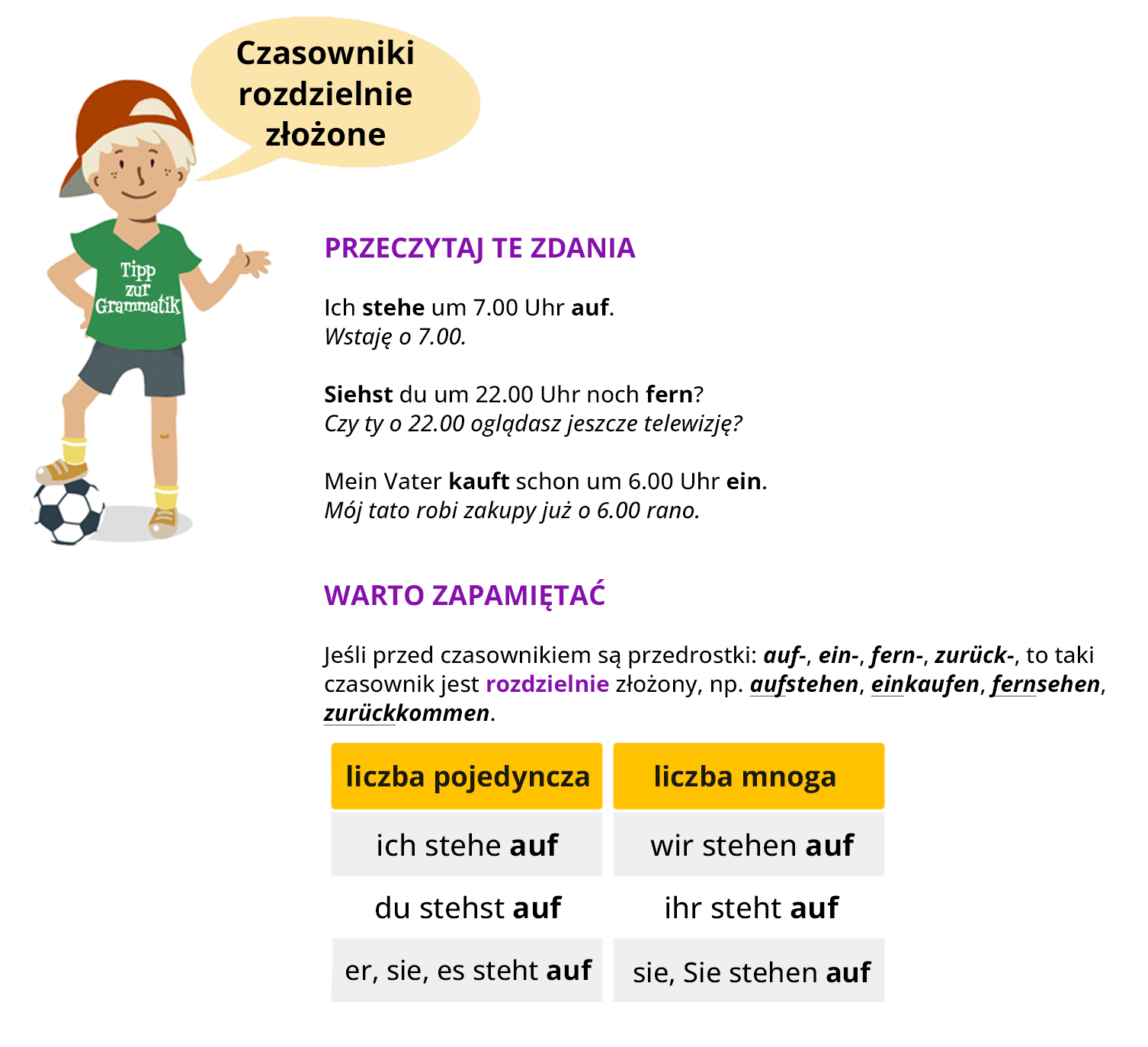 Czasowniki rozdzielnie złożone

Tipp zur Grammatik

PRZECZYTAJ TE ZDANIA

Ich stehe um 7.00 Uhr auf.
Wstaję o 7.00.

Siehst du um 22.00 Uhr noch fern?
Czy ty o 22.00 oglądasz jeszcze telewizję?

Mein Vater kauft schon um 6.00 Uhr ein.
Mój tato robi zakupy już o 6.00 rano.

WARTO ZAPAMIĘTAĆ

Jeśli przed czasownikiem są przedrostki: auf-, ein-, fern-, zurück-, to taki czasownik jest rozdzielnie złożony, np. aufstehen, einkaufen, fernsehen, zurückkommen.

| liczba pojedyncza | liczba mnoga |
|---|---|
| ich stehe auf | wir stehen auf |
| du stehst auf | ihr steht auf |
| er, sie, es steht auf | sie, Sie stehen auf |